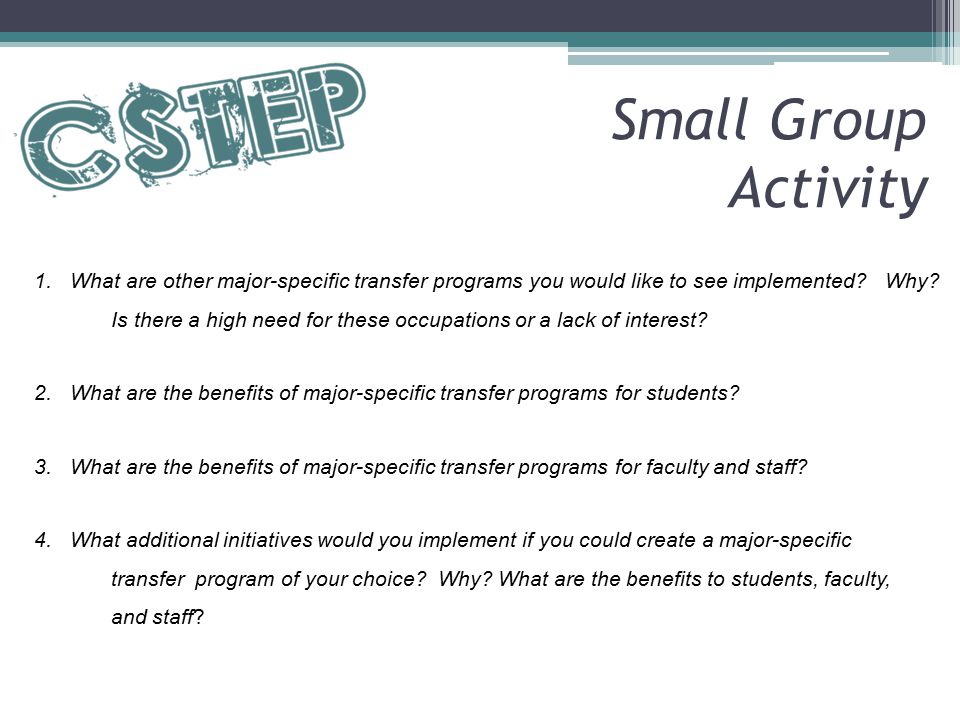 CSTEP

Small Group Activity

1. What are other major-specific transfer programs you would like to see implemented? Why? Is there a high need for these occupations or a lack of interest?

2. What are the benefits of major-specific transfer programs for students?

3. What are the benefits of major-specific transfer programs for faculty and staff?

4. What additional initiatives would you implement if you could create a major-specific transfer program of your choice? Why? What are the benefits to students, faculty, and staff?